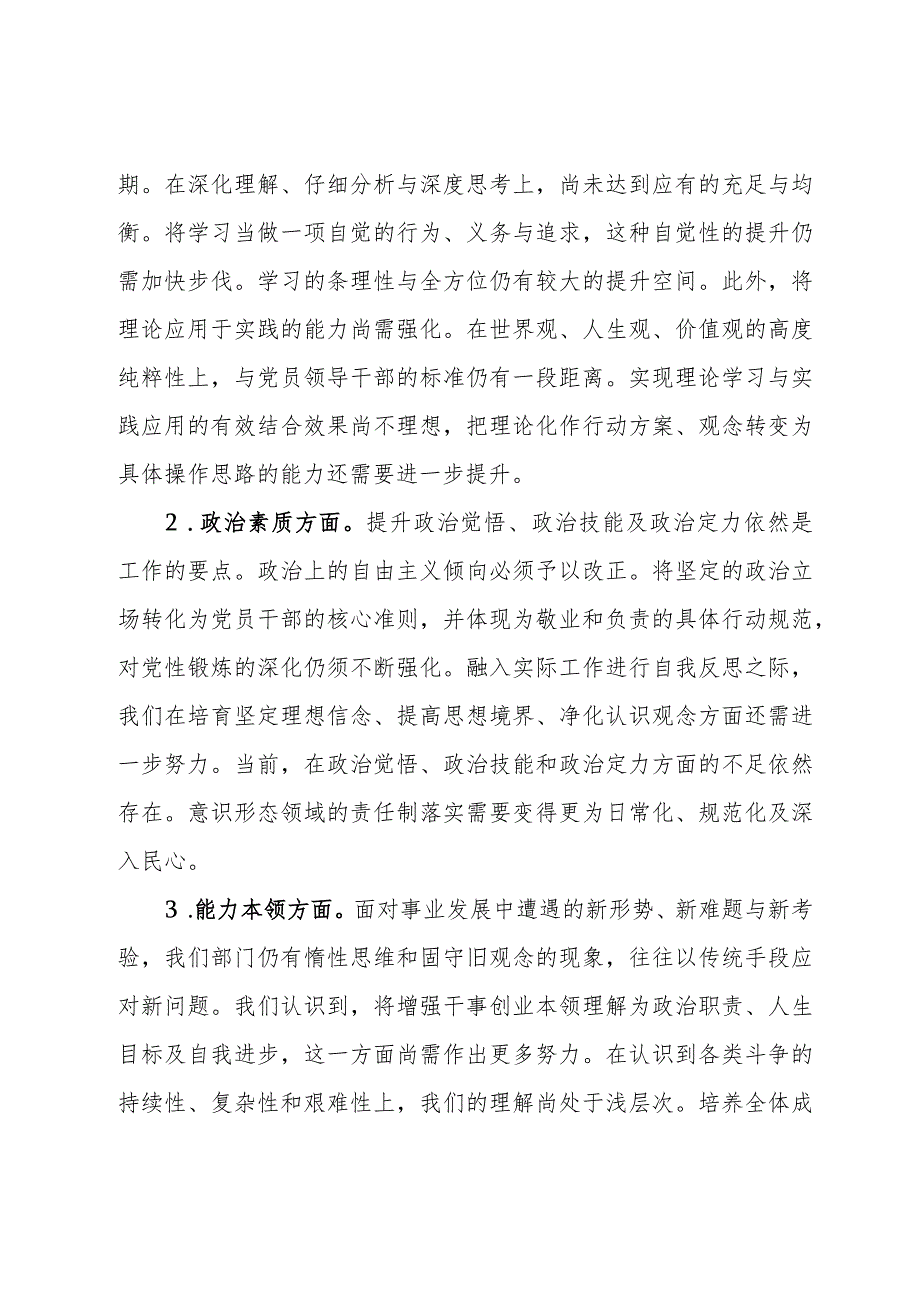 期。在深化理解、仔细分析与深度思考上，尚未达到应有的充足与均衡。将学习当做一项自觉的行为、义务与追求，这种自觉性的提升仍需加快步伐。学习的条理性与全方位仍有较大的提升空间。此外，将理论应用于实践的能力尚需强化。在世界观、人生观、价值观的高度纯粹性上，与党员领导干部的标准仍有一段距离。实现理论学习与实践应用的有效结合效果尚不理想，把理论化作行动方案、观念转变为具体操作思路的能力还需要进一步提升。

2．政治素质方面。提升政治觉悟、政治技能及政治定力依然是工作的要点。政治上的自由主义倾向必须予以改正。将坚定的政治立场转化为党员干部的核心准则，并体现为敬业和负责的具体行动规范，对党性锻炼的深化仍须不断强化。融入实际工作进行自我反思之际，我们在培育坚定理想信念、提高思想境界、净化认识观念方面还需进一步努力。当前，在政治觉悟、政治技能和政治定力方面的不足依然存在。意识形态领域的责任制落实需要变得更为日常化、规范化及深入民心。

3．能力本领方面。面对事业发展中遭遇的新形势、新难题与新考验，我们部门仍有惰性思维和固守旧观念的现象，往往以传统手段应对新问题。我们认识到，将增强干事创业本领理解为政治职责、人生目标及自我进步，这一方面尚需作出更多努力。在认识到各类斗争的持续性、复杂性和艰难性上，我们的理解尚处于浅层次。培养全体成